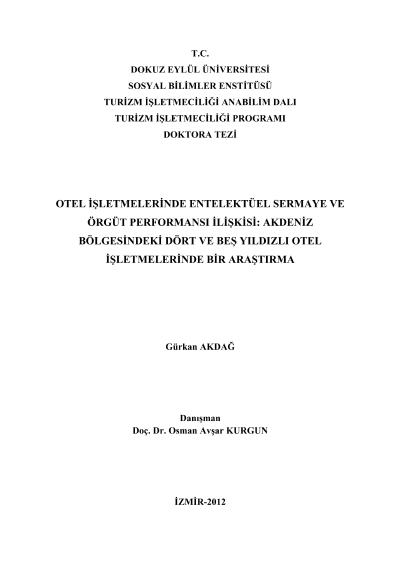 T.C.
DOKUZ EYLÜL ÜNİVERSİTESİ
SOSYAL BİLİMLER ENSTİTÜSÜ
TURİZM İŞLETMECİLİĞİ ANABİLİM DALI
TURİZM İŞLETMECİLİĞİ PROGRAMI
DOKTORA TEZİ

OTEL İŞLETMELERİNDE ENTELEKTÜEL SERMAYE VE ÖRGÜT PERFORMANSI İLİŞKİSİ: AKDENİZ BÖLGESİNDEKİ DÖRT VE BEŞ YILDIZLI OTEL İŞLETMELERİNDE BİR ARAŞTIRMA

Gürkan AKDAĞ

Danışman
Doç. Dr. Osman Avşar KURGUN

İZMİR-2012